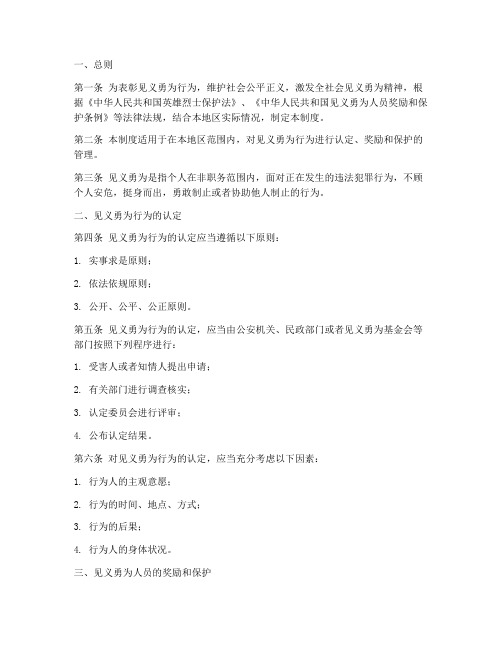 一、总则

第一条 为表彰见义勇为行为，维护社会公平正义，激发全社会见义勇为精神，根据《中华人民共和国英雄烈士保护法》、《中华人民共和国见义勇为人员奖励和保护条例》等法律法规，结合本地区实际情况，制定本制度。

第二条 本制度适用于在本地区范围内，对见义勇为行为进行认定、奖励和保护的管理。

第三条 见义勇为是指个人在非职务范围内，面对正在发生的违法犯罪行为，不顾个人安危，挺身而出，勇敢制止或者协助他人制止的行为。

二、见义勇为行为的认定

第四条 见义勇为行为的认定应当遵循以下原则：

1. 实事求是原则；

2. 依法依规原则；

3. 公开、公平、公正原则。

第五条 见义勇为行为的认定，应当由公安机关、民政部门或者见义勇为基金会等部门按照下列程序进行：

1. 受害人或者知情人提出申请；

2. 有关部门进行调查核实；

3. 认定委员会进行评审；

4. 公布认定结果。

第六条 对见义勇为行为的认定，应当充分考虑以下因素：

1. 行为人的主观意愿；

2. 行为的时间、地点、方式；

3. 行为的后果；

4. 行为人的身体状况。

三、见义勇为人员的奖励和保护